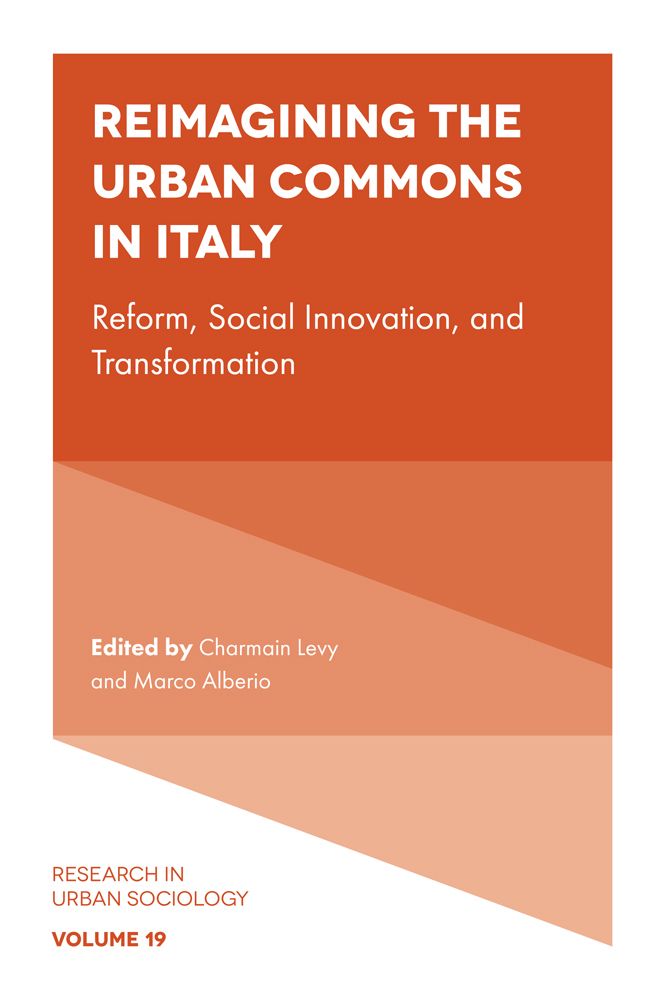 REIMAGINING THE URBAN COMMONS IN ITALY

Reform, Social Innovation, and Transformation

Edited by Charmain Levy and Marco Alberio

RESEARCH IN URBAN SOCIOLOGY

VOLUME 19